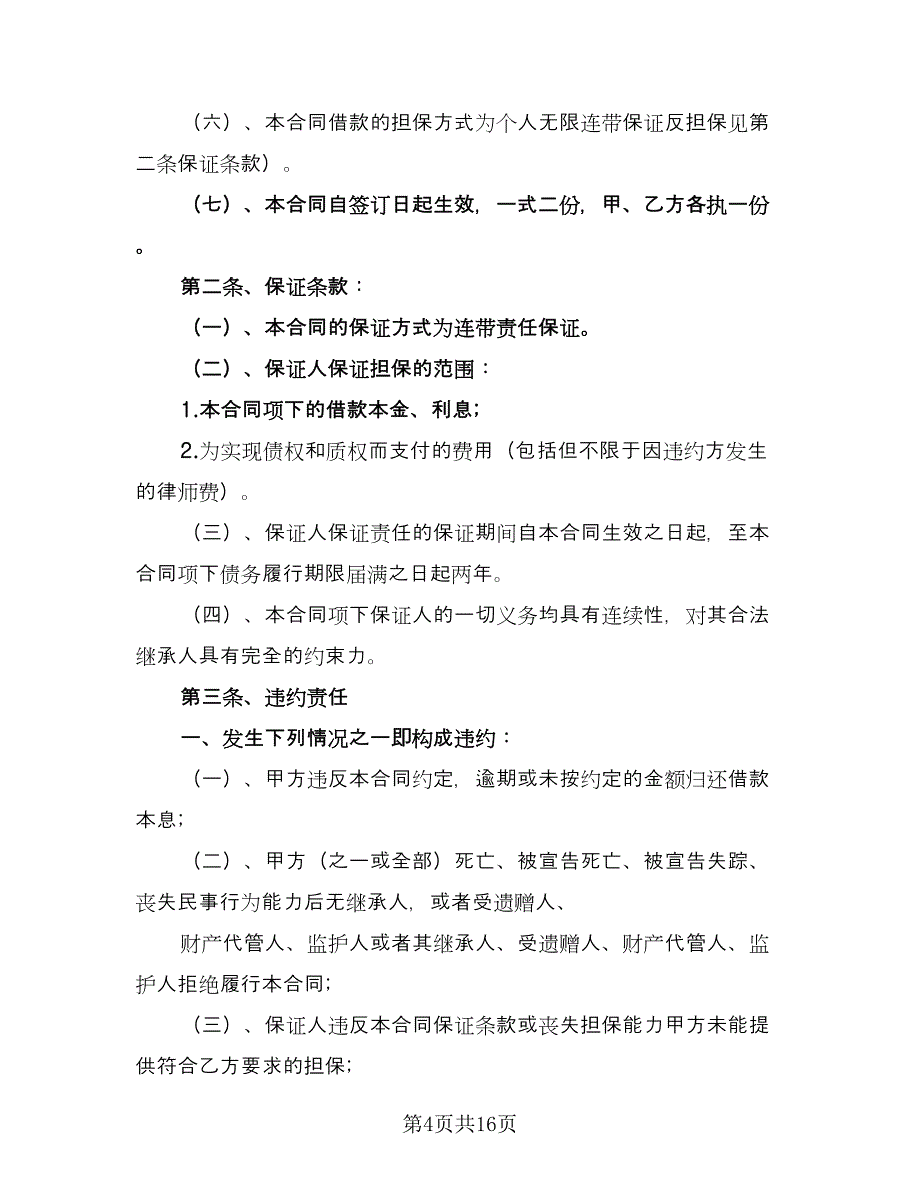 （六）、本合同借款的担保方式为个人无限连带保证反担保见第二条保证条款）。

（七）、本合同自签订日起生效，一式二份，甲、乙方各执一份。

第二条、保证条款：

（一）、本合同的保证方式为连带责任保证。

（二）、保证人保证担保的范围：

1.本合同项下的借款本金、利息；

2.为实现债权和质权而支付的费用（包括但不限于因违约方发生的律师费）。

（三）、保证人保证责任的保证期间自本合同生效之日起，至本合同项下债务履行期限届满之日起两年。

（四）、本合同项下保证人的一切义务均具有连续性，对其合法继承人具有完全的约束力。

第三条、违约责任

一、发生下列情况之一即构成违约：

（一）、甲方违反本合同约定，逾期或未按约定的金额归还借款本息；

（二）、甲方（之一或全部）死亡、被宣告死亡、被宣告失踪、丧失民事行为能力后无继承人，或者受遗赠人、

财产代管人、监护人或者其继承人、受遗赠人、财产代管人、监护人拒绝履行本合同；

（三）、保证人违反本合同保证条款或丧失担保能力甲方未能提供符合乙方要求的担保；

第4页共16页